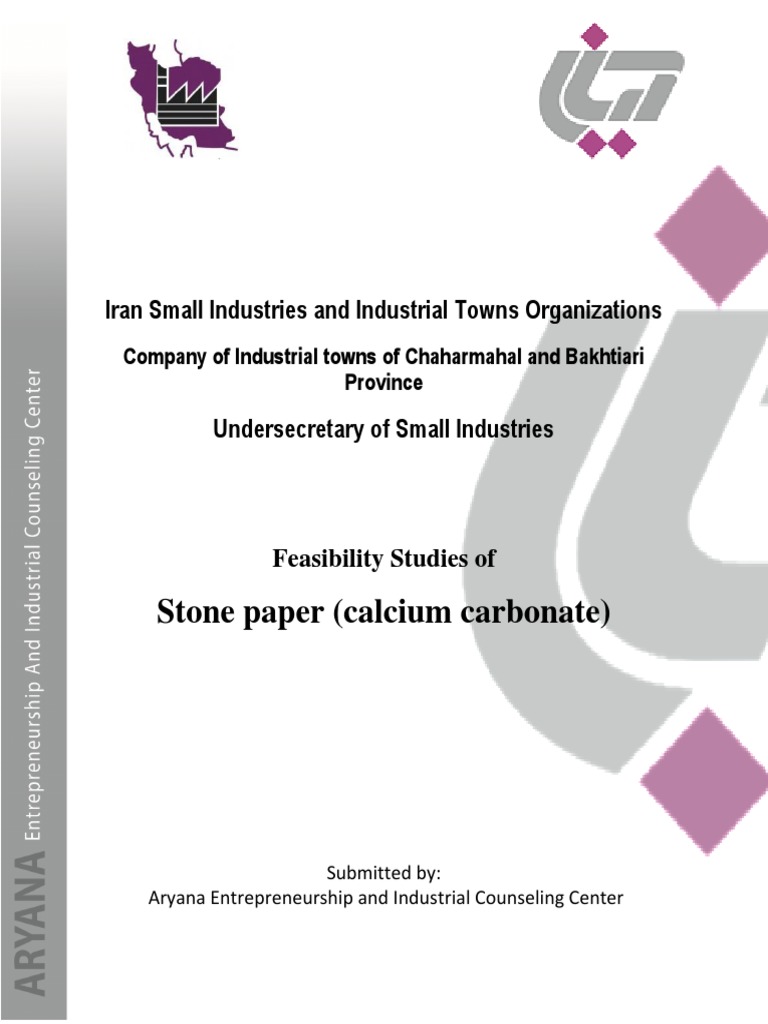 ARYANA Entrepreneurship And Industrial Counseling Center

Iran Small Industries and Industrial Towns Organizations

Company of Industrial towns of Chaharmahal and Bakhtiari Province

Undersecretary of Small Industries

Feasibility Studies of

Stone paper (calcium carbonate)

Submitted by:
Aryana Entrepreneurship and Industrial Counseling Center